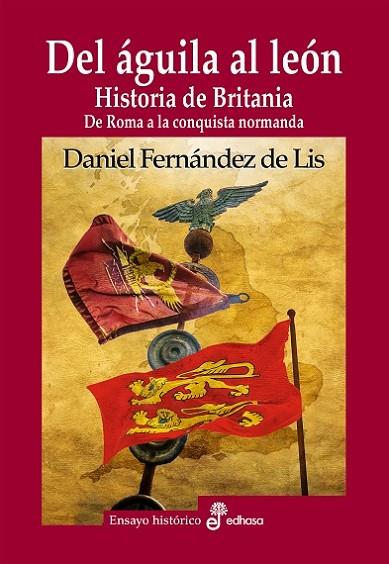 Del águila al león
Historia de Britania
De Roma a la conquista normanda

Daniel Fernández de Lis

Ensayo histórico edhasa